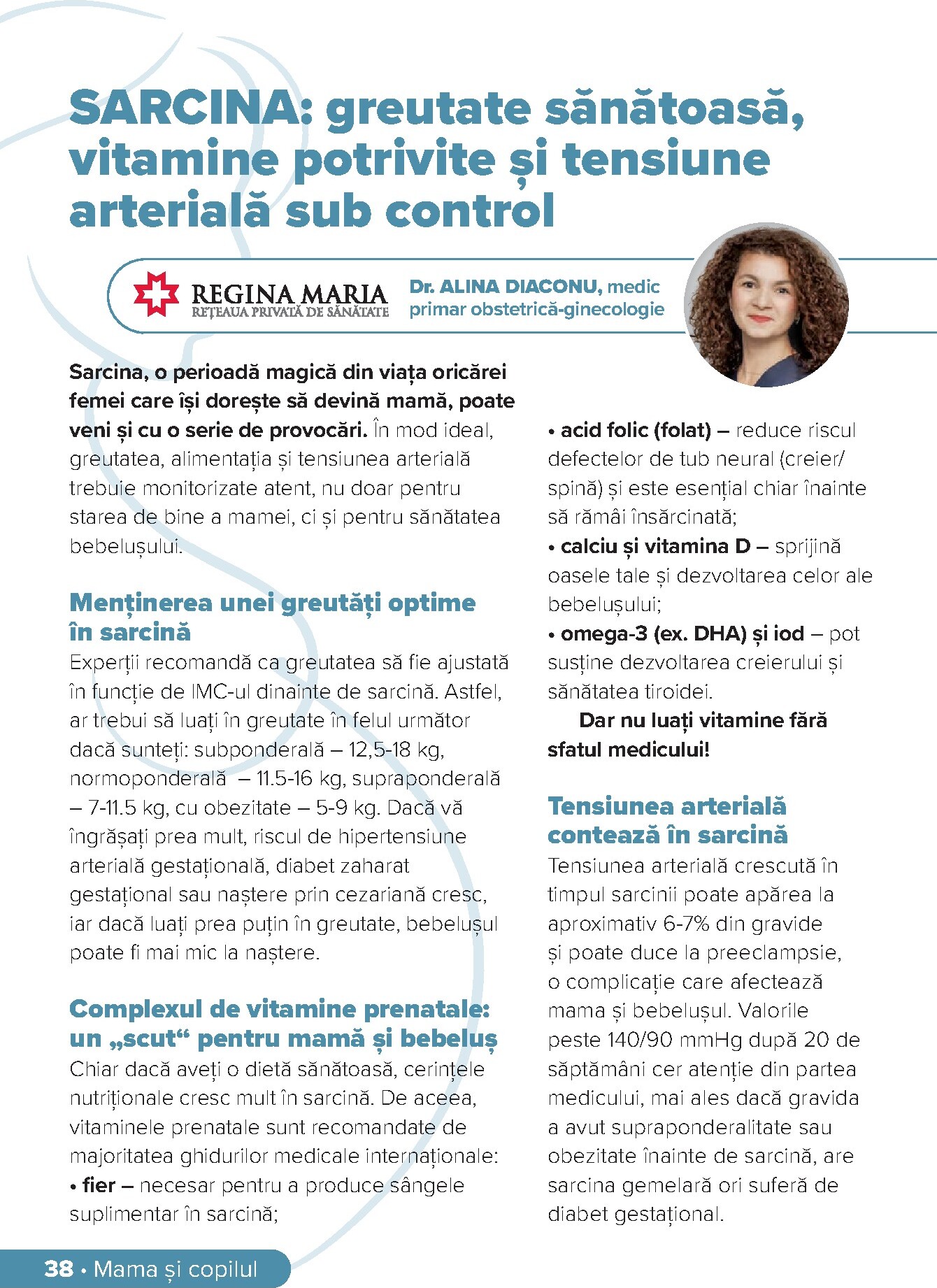 SARCINA: greutate sănătoasă, vitamine potrivite și tensiune arterială sub control

REGINA MARIA
REȚEAUA PRIVATĂ DE SĂNĂTATE

Dr. ALINA DIACONU, medic primar obstetrică-ginecologie

Sarcina, o perioadă magică din viața oricărei femei care își dorește să devină mamă, poate veni și cu o serie de provocări. În mod ideal, greutatea, alimentația și tensiunea arterială trebuie monitorizate atent, nu doar pentru starea de bine a mamei, ci și pentru sănătatea bebelușului.

Menținerea unei greutăți optime în sarcină
Experții recomandă ca greutatea să fie ajustată în funcție de IMC-ul dinainte de sarcină. Astfel, ar trebui să luați în greutate în felul următor dacă sunteți: subponderală – 12,5-18 kg, normoponderală – 11.5-16 kg, supraponderală – 7-11.5 kg, cu obezitate – 5-9 kg. Dacă vă îngrășați prea mult, riscul de hipertensiune arterială gestațională, diabet zaharat gestațional sau naștere prin cezariană cresc, iar dacă luați prea puțin în greutate, bebelușul poate fi mai mic la naștere.

Complexul de vitamine prenatale: un „scut“ pentru mamă și bebeluș
Chiar dacă aveți o dietă sănătoasă, cerințele nutriționale cresc mult în sarcină. De aceea, vitaminele prenatale sunt recomandate de majoritatea ghidurilor medicale internaționale:
• fier – necesar pentru a produce sângele suplimentar în sarcină;
• acid folic (folat) – reduce riscul defectelor de tub neural (creier/spină) și este esențial chiar înainte să rămâi însărcinată;
• calciu și vitamina D – sprijină oasele tale și dezvoltarea celor ale bebelușului;
• omega-3 (ex. DHA) și iod – pot susține dezvoltarea creierului și sănătatea tiroidei.
Dar nu luați vitamine fără sfatul medicului!

Tensiunea arterială contează în sarcină
Tensiunea arterială crescută în timpul sarcinii poate apărea la aproximativ 6-7% din gravide și poate duce la preeclampsie, o complicație care afectează mama și bebelușul. Valorile peste 140/90 mmHg după 20 de săptămâni cer atenție din partea medicului, mai ales dacă gravida a avut supraponderalitate sau obezitate înainte de sarcină, are sarcina gemelară ori suferă de diabet gestațional.

38 • Mama și copilul